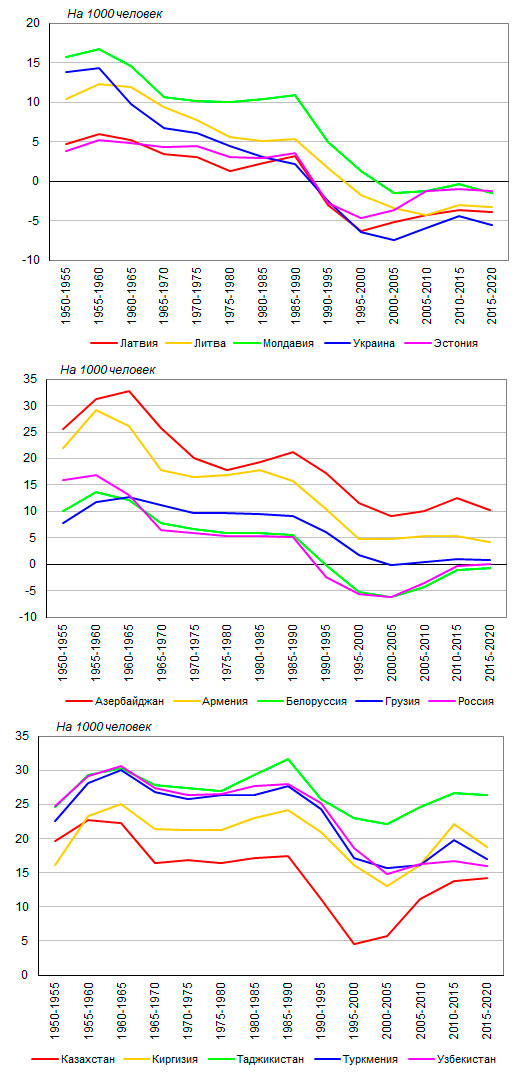 На 1000 человек

20
15
10
5
0
-5
-10

1950-1955
1955-1960
1960-1965
1965-1970
1970-1975
1975-1980
1980-1985
1985-1990
1990-1995
1995-2000
2000-2005
2005-2010
2010-2015
2015-2020

Латвия Литва Молдавия Украина Эстония

На 1000 человек

35
30
25
20
15
10
5
0
-5
-10

1950-1955
1955-1960
1960-1965
1965-1970
1970-1975
1975-1980
1980-1985
1985-1990
1990-1995
1995-2000
2000-2005
2005-2010
2010-2015
2015-2020

Азербайджан Армения Белоруссия Грузия Россия

На 1000 человек

35
30
25
20
15
10
5
0

1950-1955
1955-1960
1960-1965
1965-1970
1970-1975
1975-1980
1980-1985
1985-1990
1990-1995
1995-2000
2000-2005
2005-2010
2010-2015
2015-2020

Казахстан Киргизия Таджикистан Туркмения Узбекистан